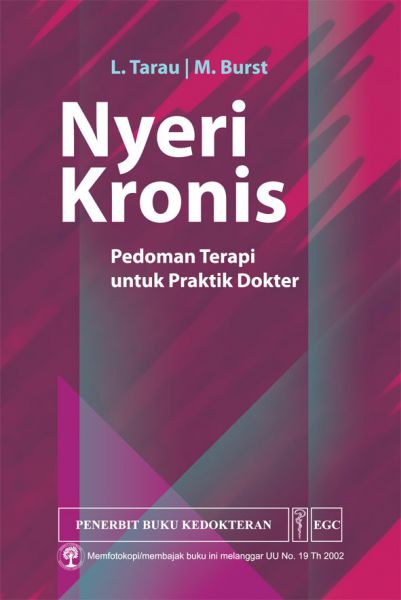 L. Tarau | M. Burst

Nyeri Kronis

Pedoman Terapi untuk Praktik Dokter

PENERBIT BUKU KEDOKTERAN EGC

Memfotokopi/membajak buku ini melanggar UU No. 19 Th 2002